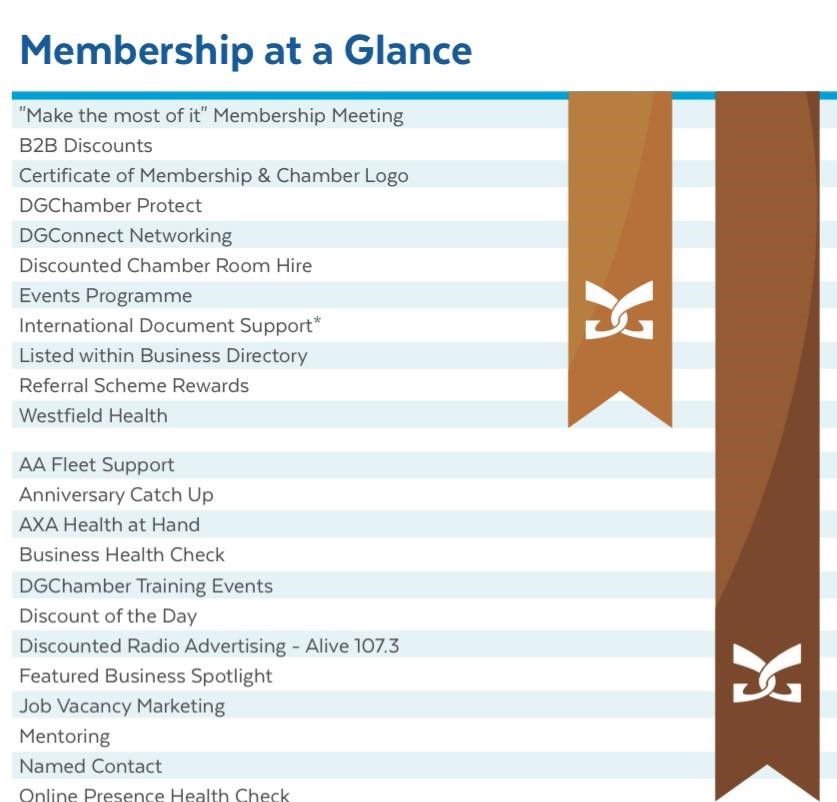 Membership at a Glance

"Make the most of it" Membership Meeting
B2B Discounts
Certificate of Membership & Chamber Logo
DGChamber Protect
DGConnect Networking
Discounted Chamber Room Hire
Events Programme
International Document Support*
Listed within Business Directory
Referral Scheme Rewards
Westfield Health

AA Fleet Support
Anniversary Catch Up
AXA Health at Hand
Business Health Check
DGChamber Training Events
Discount of the Day
Discounted Radio Advertising - Alive 107.3
Featured Business Spotlight
Job Vacancy Marketing
Mentoring
Named Contact
Online Presence Health Check